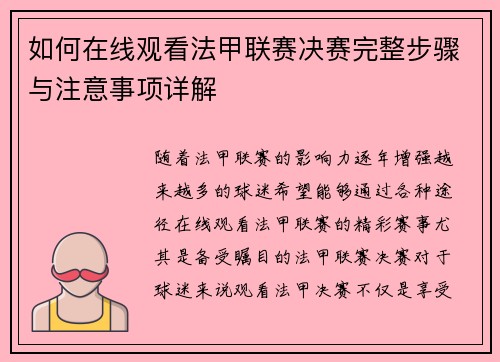 如何在线观看法甲联赛决赛完整步骤与注意事项详解

随着法甲联赛的影响力逐年增强越来越多的球迷希望能够通过各种途径在线观看法甲联赛的精彩赛事尤其是备受瞩目的法甲联赛决赛对于球迷来说观看法甲决赛不仅是享受